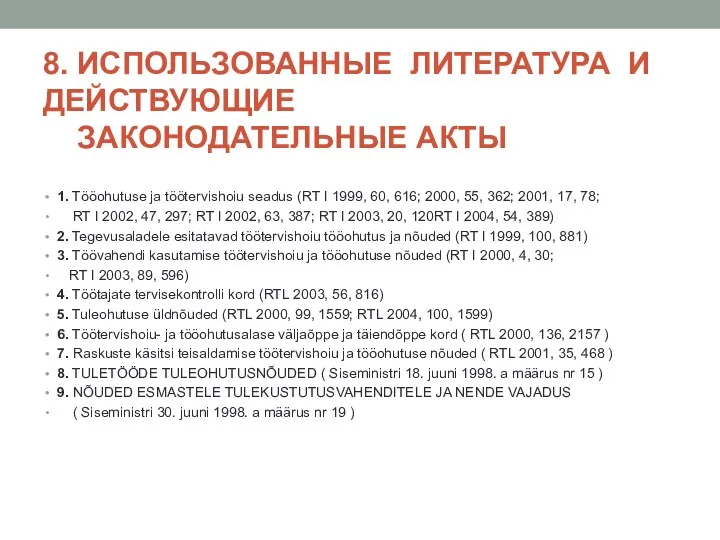 8. ИСПОЛЬЗОВАННЫЕ ЛИТЕРАТУРА И ДЕЙСТВУЮЩИЕ
ЗАКОНОДАТЕЛЬНЫЕ АКТЫ

• 1. Tööohutuse ja töötervishoiu seadus (RT I 1999, 60, 616; 2000, 55, 362; 2001, 17, 78;
• RT I 2002, 47, 297; RT I 2002, 63, 387; RT I 2003, 20, 120RT I 2004, 54, 389)
• 2. Tegevusaladele esitatavad töötervishoiu tööohutus ja nõuded (RT I 1999, 100, 881)
• 3. Töövahendi kasutamise töötervishoiu ja tööohutuse nõuded (RT I 2000, 4, 30;
• RT I 2003, 89, 596)
• 4. Töötajate tervisekontrolli kord (RTL 2003, 56, 816)
• 5. Tuleohutuse üldnõuded (RTL 2000, 99, 1559; RTL 2004, 100, 1599)
• 6. Töötervishoiu- ja tööohutusalase väljaõppe ja täiendõppe kord ( RTL 2000, 136, 2157 )
• 7. Raskuste käsitsi teisaldamise töötervishoiu ja tööohutuse nõuded ( RTL 2001, 35, 468 )
• 8. TULETÖÖDE TULEOHUTUSNÕUDED ( Siseministri 18. juuni 1998. a määrus nr 15 )
• 9. NÕUDED ESMASTELE TULEKUSTUTUSVAHENDITELE JA NENDE VAJADUS
• ( Siseministri 30. juuni 1998. a määrus nr 19 )